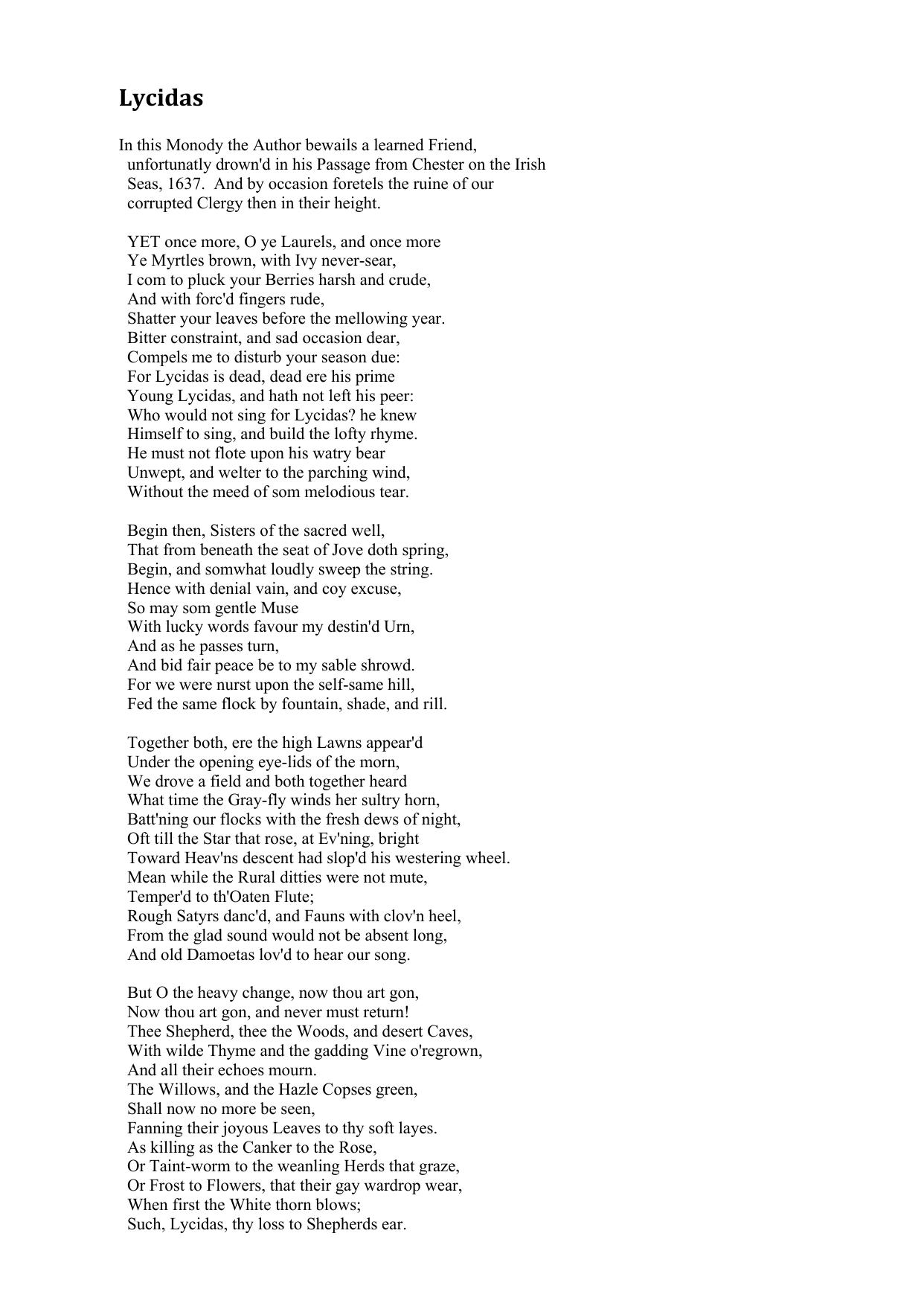 Lycidas

In this Monody the Author bewails a learned Friend, unfortunatly drown'd in his Passage from Chester on the Irish Seas, 1637. And by occasion foretels the ruine of our corrupted Clergy then in their height.

YET once more, O ye Laurels, and once more
Ye Myrtles brown, with Ivy never-sear,
I com to pluck your Berries harsh and crude,
And with forc'd fingers rude,
Shatter your leaves before the mellowing year.
Bitter constraint, and sad occasion dear,
Compels me to disturb your season due:
For Lycidas is dead, dead ere his prime
Young Lycidas, and hath not left his peer:
Who would not sing for Lycidas? he knew
Himself to sing, and build the lofty rhyme.
He must not flote upon his watry bear
Unwept, and welter to the parching wind,
Without the meed of som melodious tear.

Begin then, Sisters of the sacred well,
That from beneath the seat of Jove doth spring,
Begin, and somwhat loudly sweep the string.
Hence with denial vain, and coy excuse,
So may som gentle Muse
With lucky words favour my destin'd Urn,
And as he passes turn,
And bid fair peace be to my sable shrowd.
For we were nurst upon the self-same hill,
Fed the same flock by fountain, shade, and rill.

Together both, ere the high Lawns appear'd
Under the opening eye-lids of the morn,
We drove a field and both together heard
What time the Gray-fly winds her sultry horn,
Batt'ning our flocks with the fresh dews of night,
Oft till the Star that rose, at Ev'ning, bright
Toward Heav'ns descent had slop'd his westering wheel.
Mean while the Rural ditties were not mute,
Temper'd to th'Oaten Flute;
Rough Satyrs danc'd, and Fauns with clov'n heel,
From the glad sound would not be absent long,
And old Damoetas lov'd to hear our song.

But O the heavy change, now thou art gon,
Now thou art gon, and never must return!
Thee Shepherd, thee the Woods, and desert Caves,
With wilde Thyme and the gadding Vine o'regrown,
And all their echoes mourn.
The Willows, and the Hazle Copses green,
Shall now no more be seen,
Fanning their joyous Leaves to thy soft layes.
As killing as the Canker to the Rose,
Or Taint-worm to the weanling Herds that graze,
Or Frost to Flowers, that their gay wardrop wear,
When first the White thorn blows;
Such, Lycidas, thy loss to Shepherds ear.